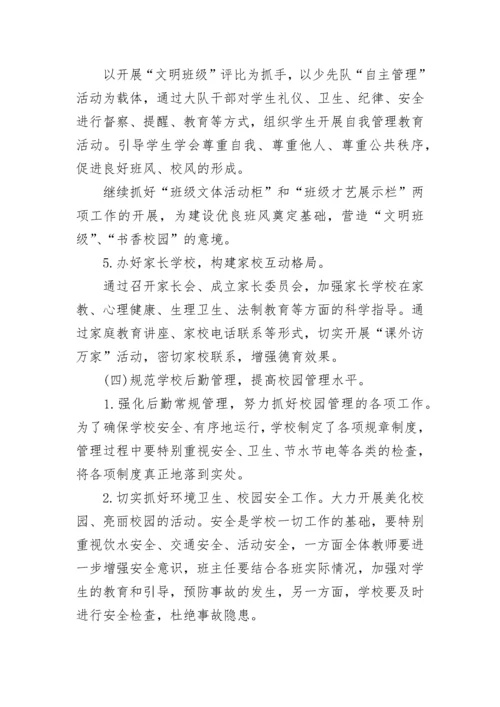 以开展“文明班级”评比为抓手，以少先队“自主管理”活动为载体，通过大队干部对学生礼仪、卫生、纪律、安全进行督察、提醒、教育等方式，组织学生开展自我管理教育活动。引导学生学会尊重自我、尊重他人、尊重公共秩序，促进良好班风、校风的形成。

继续抓好“班级文体活动柜”和“班级才艺展示栏”两项工作的开展，为建设优良班风奠定基础，营造“文明班级”、“书香校园”的意境。

5.办好家长学校，构建家校互动格局。

通过召开家长会、成立家长委员会，加强家长学校在家教、心理健康、生理卫生、法制教育等方面的科学指导。通过家庭教育讲座、家校电话联系等形式，切实开展“课外访万家”活动，密切家校联系，增强德育效果。

(四)规范学校后勤管理，提高校园管理水平。

1.强化后勤常规管理，努力抓好校园管理的各项工作。为了确保学校安全、有序地运行，学校制定了各项规章制度，管理过程中要特别重视安全、卫生、节水节电等各类的检查，将各项制度真正地落到实处。

2.切实抓好环境卫生、校园安全工作。大力开展美化校园、亮丽校园的活动。安全是学校一切工作的基础，要特别重视饮水安全、交通安全、活动安全，一方面全体教师要进一步增强安全意识，班主任要结合各班实际情况，加强对学生的教育和引导，预防事故的发生，另一方面，学校要及时进行安全检查，杜绝事故隐患。